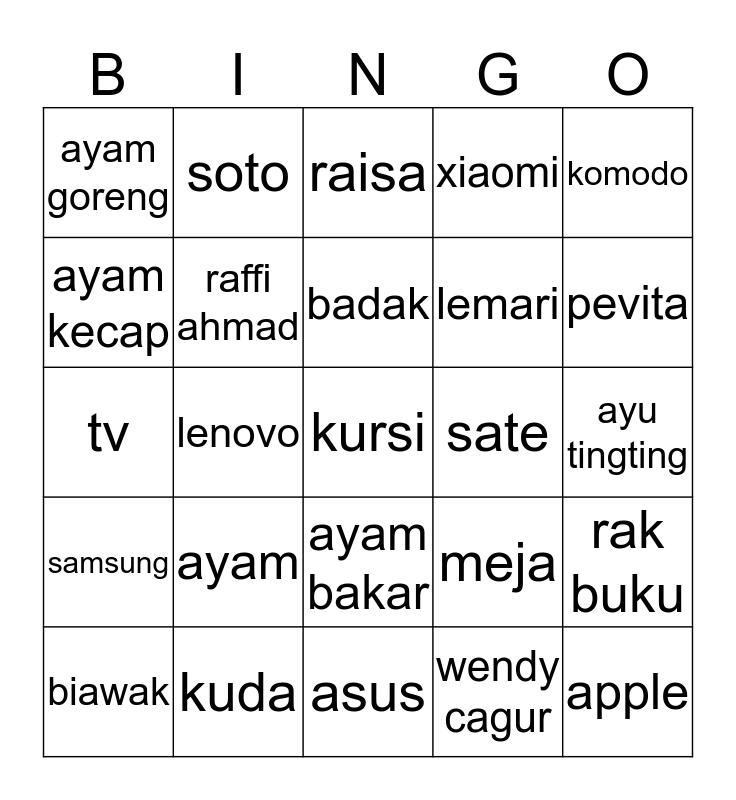 | B | I | N | G | O |
|---|---|---|---|---|
| ayam goreng | soto | raisa | xiaomi | komodo |
| ayam kecap | raffi ahmad | badak | lemari | pevita |
| tv | lenovo | kursi | sate | ayu tingting |
| samsung | ayam | ayam bakar | meja | rak buku |
| biawak | kuda | asus | wendy cagur | apple |